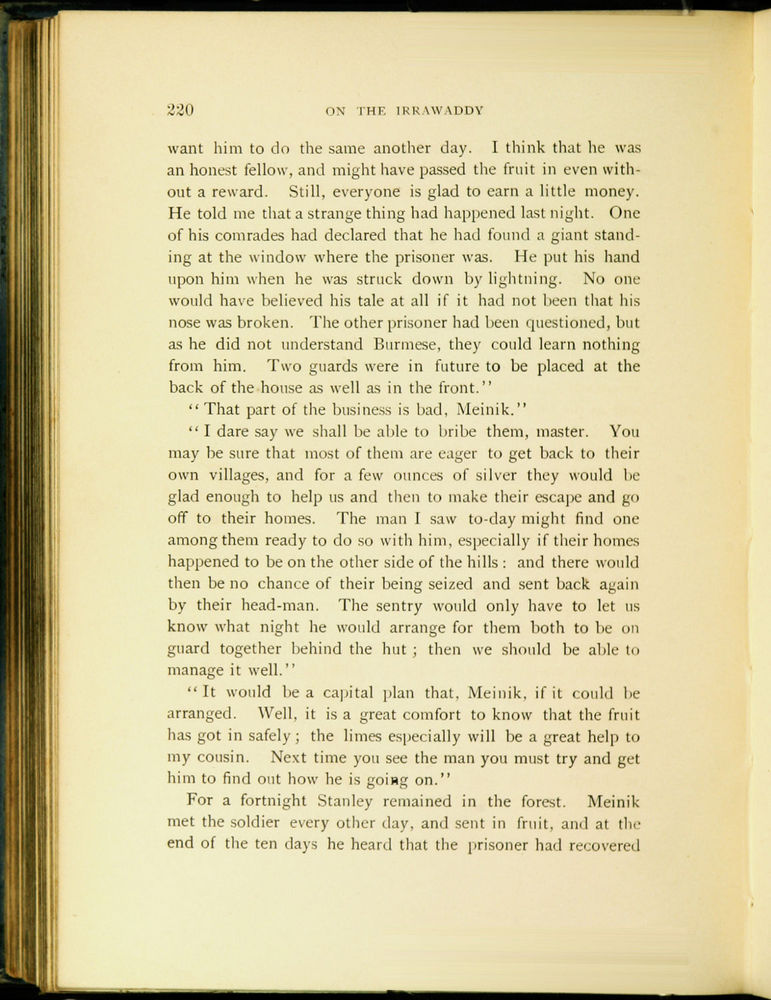 220 ON THE IRRAWADDY

want him to do the same another day. I think that he was an honest fellow, and might have passed the fruit in even without a reward. Still, everyone is glad to earn a little money. He told me that a strange thing had happened last night. One of his comrades had declared that he had found a giant standing at the window where the prisoner was. He put his hand upon him when he was struck down by lightning. No one would have believed his tale at all if it had not been that his nose was broken. The other prisoner had been questioned, but as he did not understand Burmese, they could learn nothing from him. Two guards were in future to be placed at the back of the house as well as in the front."

"That part of the business is bad, Meinik."

"I dare say we shall be able to bribe them, master. You may be sure that most of them are eager to get back to their own villages, and for a few ounces of silver they would be glad enough to help us and then to make their escape and go off to their homes. The man I saw to-day might find one among them ready to do so with him, especially if their homes happened to be on the other side of the hills: and there would then be no chance of their being seized and sent back again by their head-man. The sentry would only have to let us know what night he would arrange for them both to be on guard together behind the hut; then we should be able to manage it well."

"It would be a capital plan that, Meinik, if it could be arranged. Well, it is a great comfort to know that the fruit has got in safely; the limes especially will be a great help to my cousin. Next time you see the man you must try and get him to find out how he is going on."

For a fortnight Stanley remained in the forest. Meinik met the soldier every other day, and sent in fruit, and at the end of the ten days he heard that the prisoner had recovered